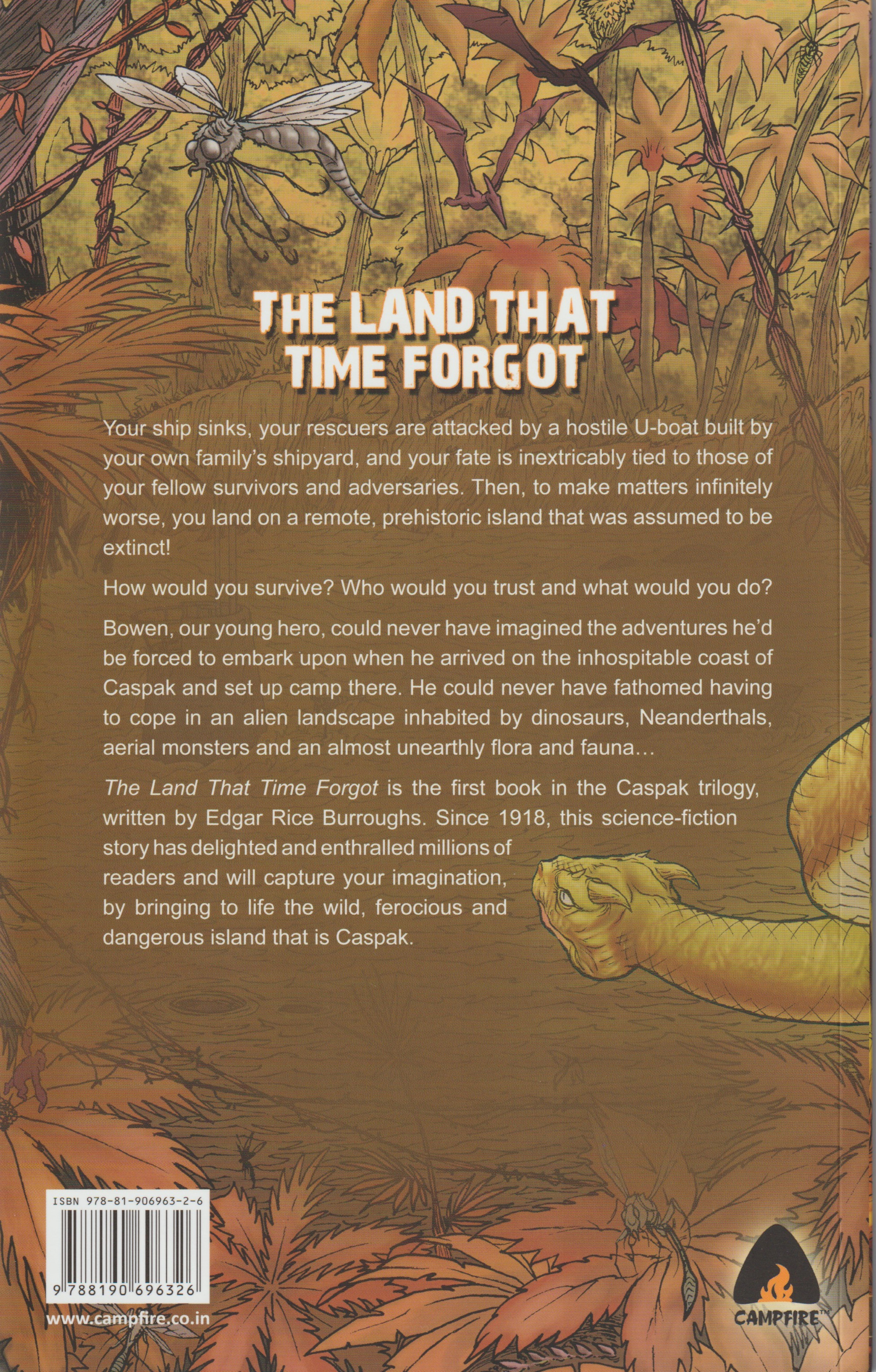 THE LAND THAT TIME FORGOT

Your ship sinks, your rescuers are attacked by a hostile U-boat built by your own family's shipyard, and your fate is inextricably tied to those of your fellow survivors and adversaries. Then, to make matters infinitely worse, you land on a remote, prehistoric island that was assumed to be extinct!

How would you survive? Who would you trust and what would you do?

Bowen, our young hero, could never have imagined the adventures he'd be forced to embark upon when he arrived on the inhospitable coast of Caspak and set up camp there. He could never have fathomed having to cope in an alien landscape inhabited by dinosaurs, Neanderthals, aerial monsters and an almost unearthly flora and fauna…

The Land That Time Forgot is the first book in the Caspak trilogy, written by Edgar Rice Burroughs. Since 1918, this science-fiction story has delighted and enthralled millions of readers and will capture your imagination, by bringing to life the wild, ferocious and dangerous island that is Caspak.

ISBN 978-81-906963-2-6

9 788190 696326

www.campfire.co.in

CAMPFIRE™